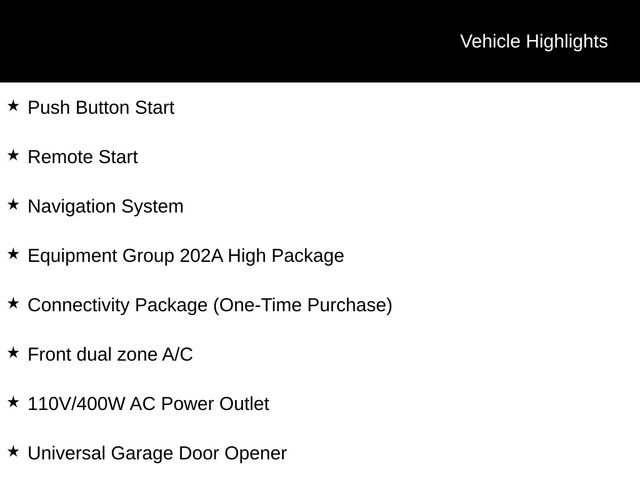 Vehicle Highlights

★ Push Button Start

★ Remote Start

★ Navigation System

★ Equipment Group 202A High Package

★ Connectivity Package (One-Time Purchase)

★ Front dual zone A/C

★ 110V/400W AC Power Outlet

★ Universal Garage Door Opener